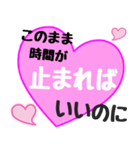 このまま
時間が
止まれば
いいのに